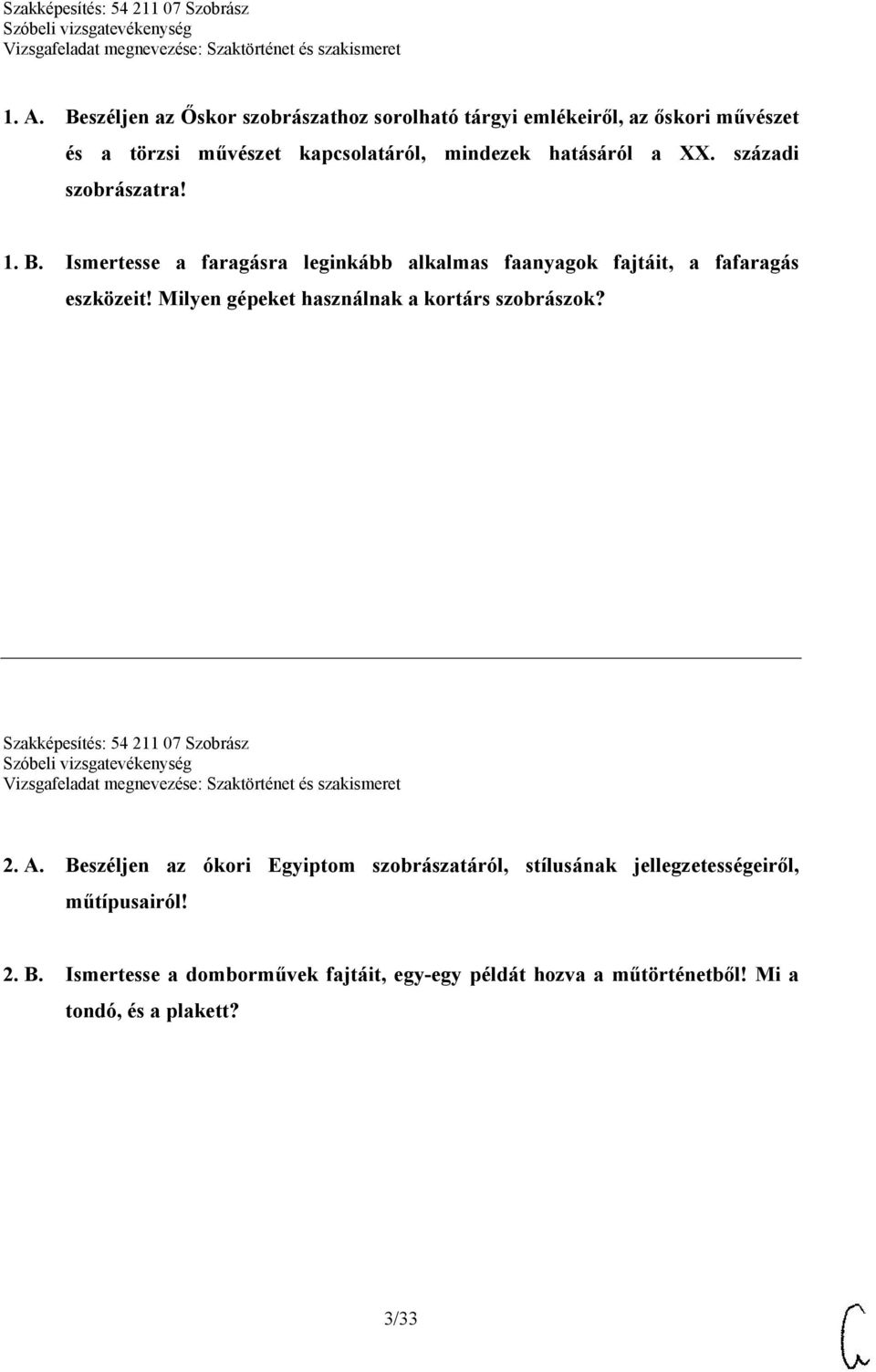 Szakképesítés: 54 211 07 Szobrász
Szóbeli vizsgatevékenység
Vizsgafeladat megnevezése: Szaktörténet és szakismeret

1. A. Beszéljen az Őskor szobrászathoz sorolható tárgyi emlékeiről, az őskori művészet és a törzsi művészet kapcsolatáról, mindezek hatásáról a XX. századi szobrászatra!

1. B. Ismertesse a faragásra leginkább alkalmas faanyagok fajtáit, a fafaragás eszközeit! Milyen gépeket használnak a kortárs szobrászok?

Szakképesítés: 54 211 07 Szobrász
Szóbeli vizsgatevékenység
Vizsgafeladat megnevezése: Szaktörténet és szakismeret

2. A. Beszéljen az ókori Egyiptom szobrászatáról, stílusának jellegzetességeiről, műtípusairól!

2. B. Ismertesse a domborművek fajtáit, egy-egy példát hozva a műtörténetből! Mi a tondó, és a plakett?

3/33